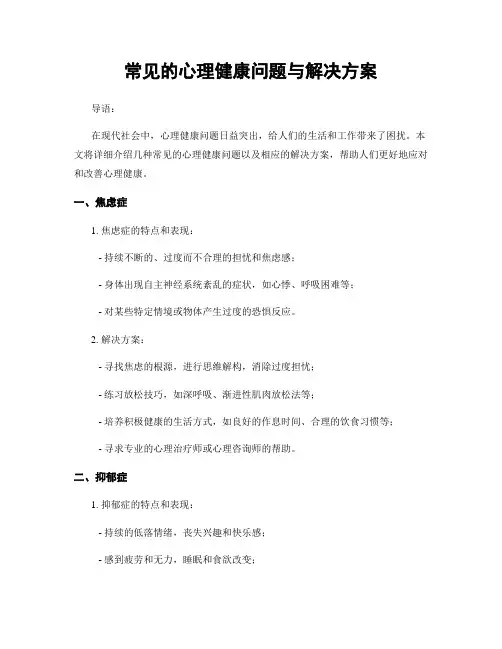 常见的心理健康问题与解决方案

导语：

在现代社会中，心理健康问题日益突出，给人们的生活和工作带来了困扰。本文将详细介绍几种常见的心理健康问题以及相应的解决方案，帮助人们更好地应对和改善心理健康。

一、焦虑症

1. 焦虑症的特点和表现：

- 持续不断的、过度而不合理的担忧和焦虑感；

- 身体出现自主神经系统紊乱的症状，如心悸、呼吸困难等；

- 对某些特定情境或物体产生过度的恐惧反应。

2. 解决方案：

- 寻找焦虑的根源，进行思维解构，消除过度担忧；

- 练习放松技巧，如深呼吸、渐进性肌肉放松法等；

- 培养积极健康的生活方式，如良好的作息时间、合理的饮食习惯等；

- 寻求专业的心理治疗师或心理咨询师的帮助。

二、抑郁症

1. 抑郁症的特点和表现：

- 持续的低落情绪，丧失兴趣和快乐感；

- 感到疲劳和无力，睡眠和食欲改变；